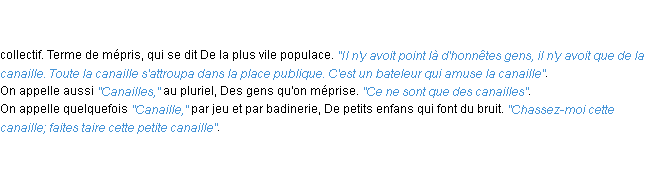 collectif. Terme de mépris, qui se dit De la plus vile populace. "Il n'y avoit point là d'honnêtes gens, il n'y avoit que de la canaille. Toute la canaille s'attroupa dans la place publique. C'est un bateleur qui amuse la canaille".
On appelle aussi "Canailles," au pluriel, Des gens qu'on méprise. "Ce ne sont que des canailles".
On appelle quelquefois "Canaille," par jeu et par badinerie, De petits enfans qui font du bruit. "Chassez-moi cette canaille; faites taire cette petite canaille".